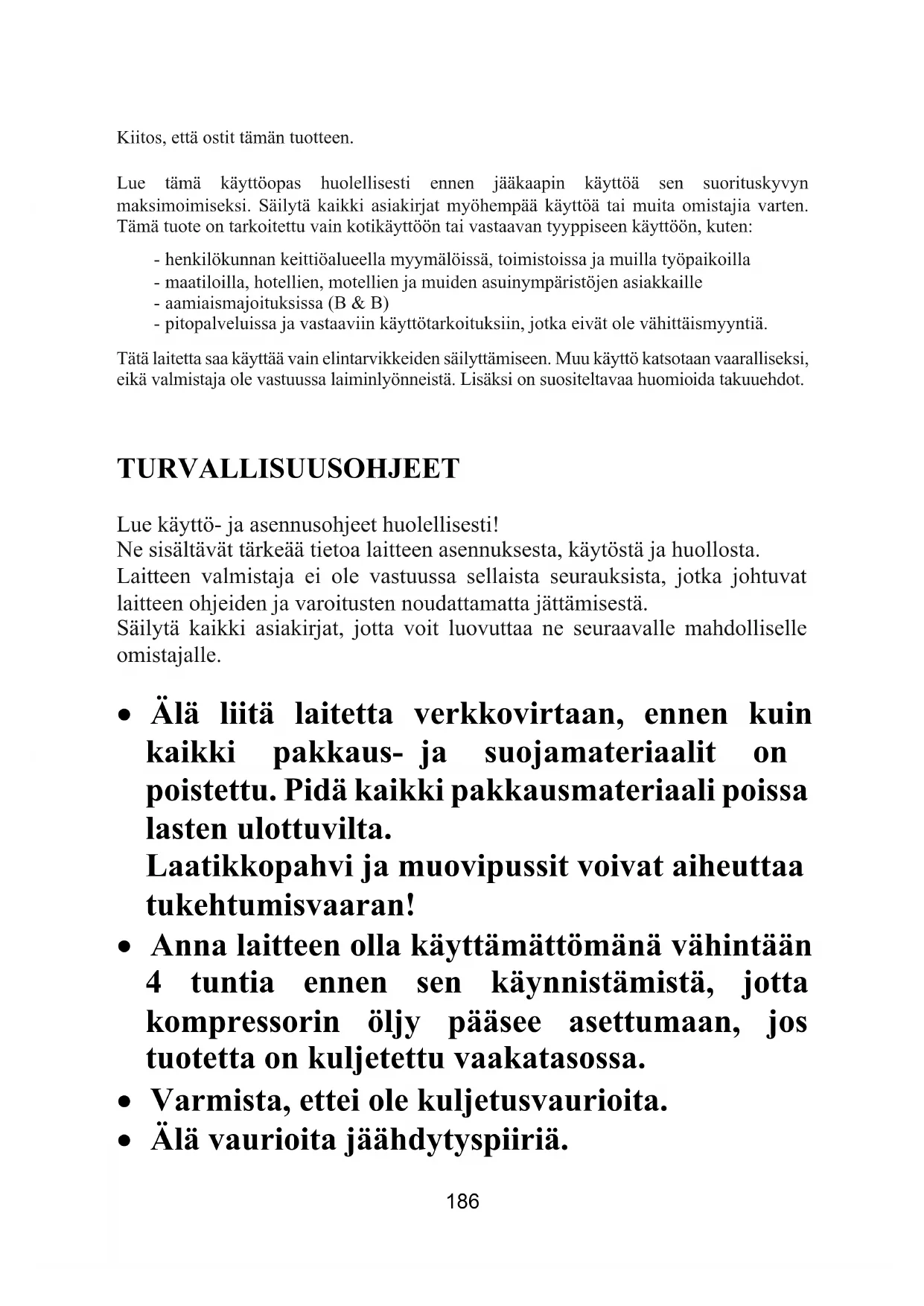 Kiitos, että ostit tämän tuotteen.

Lue tämä käyttöopas huolellisesti ennen jääkaapin käyttöä sen suorituskyvyn maksimoimiseksi. Säilytä kaikki asiakirjat myöhempää käyttöä tai muita omistajia varten. Tämä tuote on tarkoitettu vain kotikäyttöön tai vastaavan tyyppiseen käyttöön, kuten:

- henkilökunnan keittiöalueella myymälöissä, toimistoissa ja muilla työpaikoilla
- maatiloilla, hotellien, motellien ja muiden asuinympäristöjen asiakkaille
- aamiaismajoituksissa (B & B)
- pitopalveluissa ja vastaaviin käyttötarkoituksiin, jotka eivät ole vähittäismyyntiä.

Tätä laitetta saa käyttää vain elintarvikkeiden säilyttämiseen. Muu käyttö katsotaan vaaralliseksi, eikä valmistaja ole vastuussa laiminlyönneistä. Lisäksi on suositeltavaa huomioida takuuehdot.

TURVALLISUUSOHJEET

Lue käyttö- ja asennusohjeet huolellisesti!
Ne sisältävät tärkeää tietoa laitteen asennuksesta, käytöstä ja huollosta.
Laitteen valmistaja ei ole vastuussa sellaista seurauksista, jotka johtuvat laitteen ohjeiden ja varoitusten noudattamatta jättämisestä.
Säilytä kaikki asiakirjat, jotta voit luovuttaa ne seuraavalle mahdolliselle omistajalle.

• Älä liitä laitetta verkkovirtaan, ennen kuin kaikki pakkaus- ja suojamateriaalit on poistettu. Pidä kaikki pakkausmateriaali poissa lasten ulottuvilta.
Laatikkopahvi ja muovipussit voivat aiheuttaa tukehtumisvaaran!
• Anna laitteen olla käyttämättömänä vähintään 4 tuntia ennen sen käynnistämistä, jotta kompressorin öljy pääsee asettumaan, jos tuotetta on kuljetettu vaakatasossa.
• Varmista, ettei ole kuljetusvaurioita.
• Älä vaurioita jäähdytyspiiriä.

186